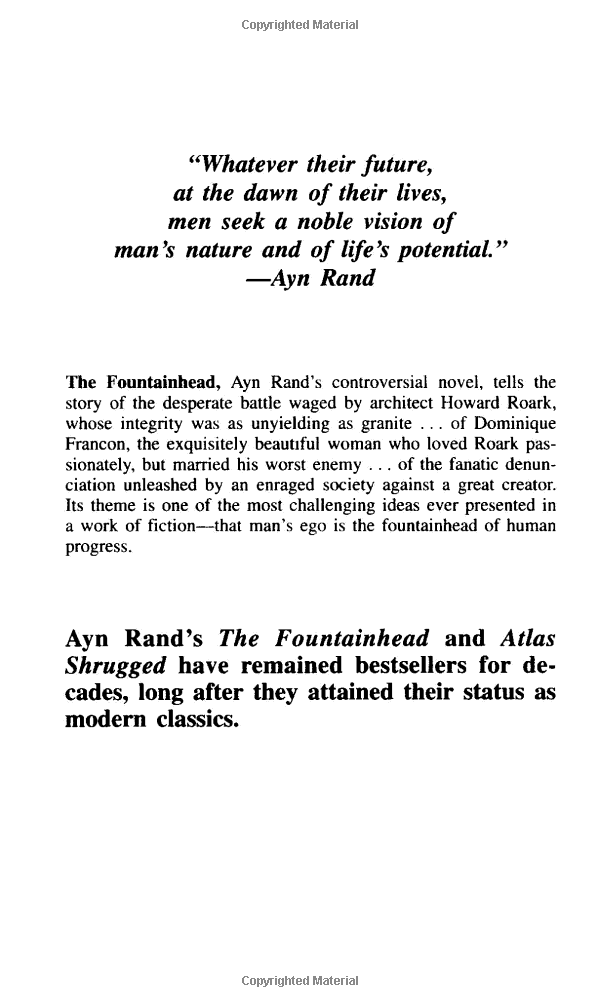 Copyrighted Material

"Whatever their future, at the dawn of their lives, men seek a noble vision of man's nature and of life's potential."
—Ayn Rand

The Fountainhead, Ayn Rand's controversial novel, tells the story of the desperate battle waged by architect Howard Roark, whose integrity was as unyielding as granite . . . of Dominique Francon, the exquisitely beautiful woman who loved Roark passionately, but married his worst enemy . . . of the fanatic denunciation unleashed by an enraged society against a great creator. Its theme is one of the most challenging ideas ever presented in a work of fiction—that man's ego is the fountainhead of human progress.

Ayn Rand's The Fountainhead and Atlas Shrugged have remained bestsellers for decades, long after they attained their status as modern classics.

Copyrighted Material